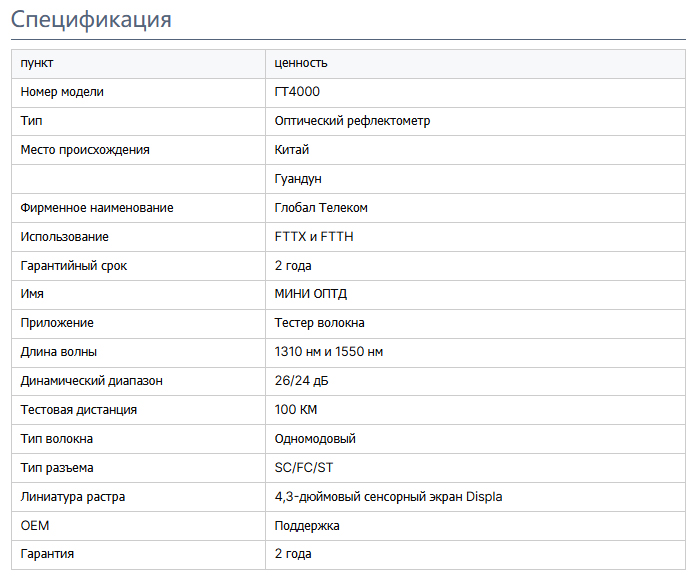 Спецификация

| пункт | ценность |
|---|---|
| Номер модели | ГТ4000 |
| Тип | Оптический рефлектометр |
| Место происхождения | Китай |
| | Гуандун |
| Фирменное наименование | Глобал Телеком |
| Использование | FTTX и FTTH |
| Гарантийный срок | 2 года |
| Имя | МИНИ ОПТД |
| Приложение | Тестер волокна |
| Длина волны | 1310 нм и 1550 нм |
| Динамический диапазон | 26/24 дБ |
| Тестовая дистанция | 100 КМ |
| Тип волокна | Одномодовый |
| Тип разъема | SC/FC/ST |
| Линиатура растра | 4,3-дюймовый сенсорный экран Displa |
| OEM | Поддержка |
| Гарантия | 2 года |